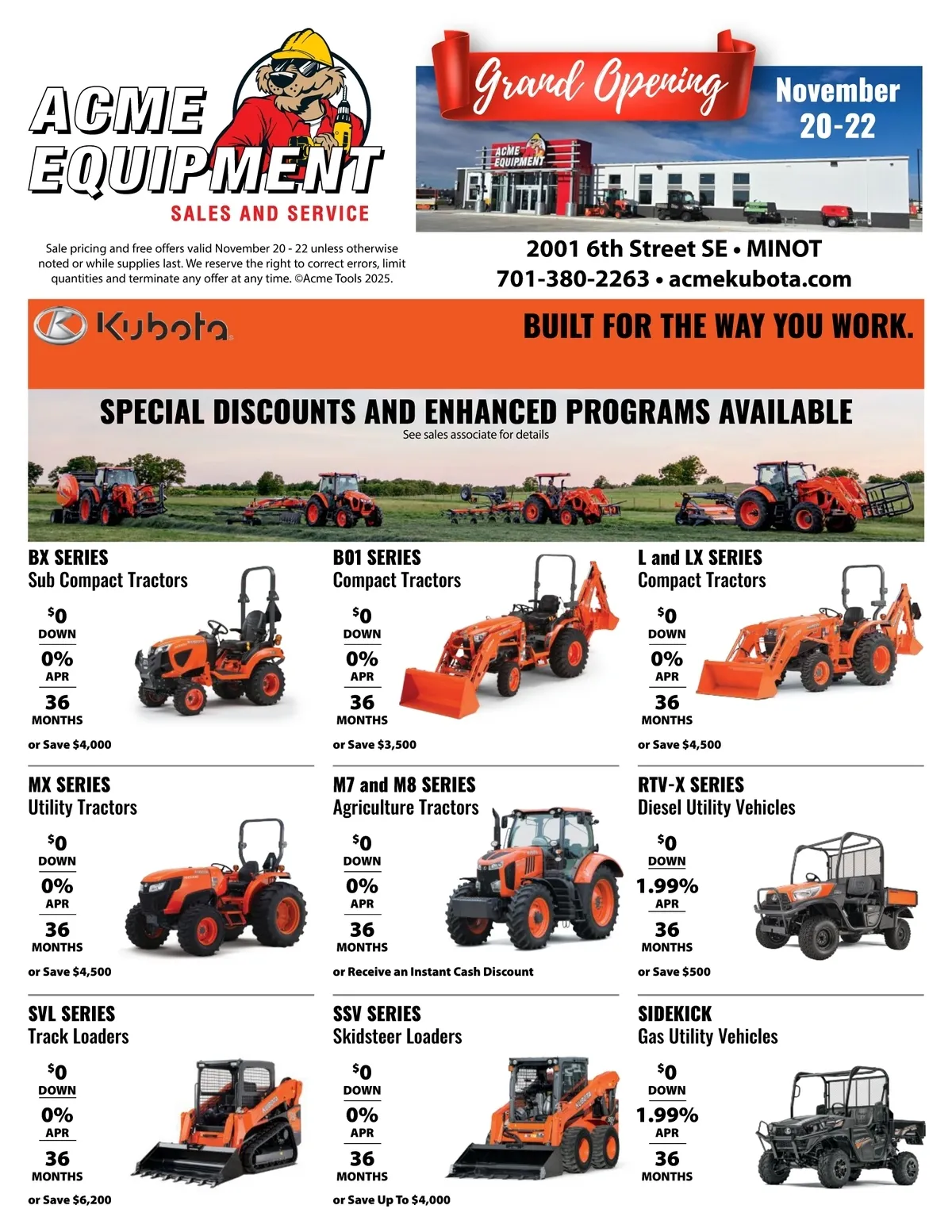 ACME EQUIPMENT
SALES AND SERVICE

Sale pricing and free offers valid November 20 - 22 unless otherwise noted or while supplies last. We reserve the right to correct errors, limit quantities and terminate any offer at any time. ©Acme Tools 2025.

Grand Opening
November 20-22

ACME EQUIPMENT

2001 6th Street SE • MINOT
701-380-2263 • acmekubota.com

Kubota
BUILT FOR THE WAY YOU WORK.

SPECIAL DISCOUNTS AND ENHANCED PROGRAMS AVAILABLE
See sales associate for details

BX SERIES
Sub Compact Tractors
$0 DOWN
0% APR
36 MONTHS
or Save $4,000

B01 SERIES
Compact Tractors
$0 DOWN
0% APR
36 MONTHS
or Save $3,500

L and LX SERIES
Compact Tractors
$0 DOWN
0% APR
36 MONTHS
or Save $4,500

MX SERIES
Utility Tractors
$0 DOWN
0% APR
36 MONTHS
or Save $4,500

M7 and M8 SERIES
Agriculture Tractors
$0 DOWN
0% APR
36 MONTHS
or Receive an Instant Cash Discount

RTV-X SERIES
Diesel Utility Vehicles
$0 DOWN
1.99% APR
36 MONTHS
or Save $500

SVL SERIES
Track Loaders
$0 DOWN
0% APR
36 MONTHS
or Save $6,200

SSV SERIES
Skidsteer Loaders
$0 DOWN
0% APR
36 MONTHS
or Save Up To $4,000

SIDEKICK
Gas Utility Vehicles
$0 DOWN
1.99% APR
36 MONTHS